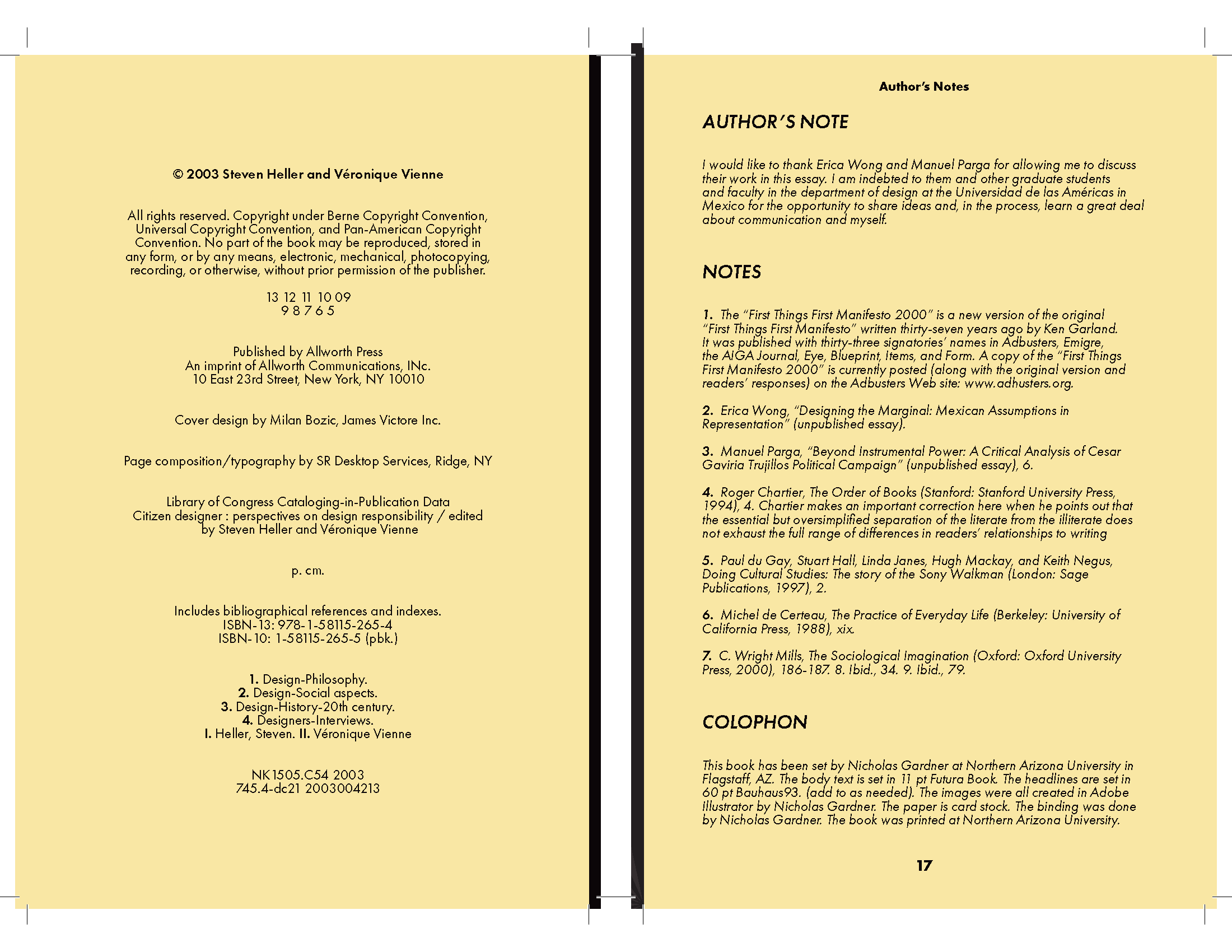 © 2003 Steven Heller and Véronique Vienne

All rights reserved. Copyright under Berne Copyright Convention, Universal Copyright Convention, and Pan-American Copyright Convention. No part of the book may be reproduced, stored in any form, or by any means, electronic, mechanical, photocopying, recording, or otherwise, without prior permission of the publisher.

13 12 11 10 09
9 8 7 6 5

Published by Allworth Press
An imprint of Allworth Communications, INc.
10 East 23rd Street, New York, NY 10010

Cover design by Milan Bozic, James Victore Inc.

Page composition/typography by SR Desktop Services, Ridge, NY

Library of Congress Cataloging-in-Publication Data
Citizen designer : perspectives on design responsibility / edited by Steven Heller and Véronique Vienne

p. cm.

Includes bibliographical references and indexes.
ISBN-13: 978-1-58115-265-4
ISBN-10: 1-58115-265-5 (pbk.)

1. Design-Philosophy.
2. Design-Social aspects.
3. Design-History-20th century.
4. Designers-Interviews.
I. Heller, Steven. II. Véronique Vienne

NK1505.C54 2003
745.4-dc21 2003004213

Author's Notes

AUTHOR'S NOTE

I would like to thank Erica Wong and Manuel Parga for allowing me to discuss their work in this essay. I am indebted to them and other graduate students and faculty in the department of design at the Universidad de las Américas in Mexico for the opportunity to share ideas and, in the process, learn a great deal about communication and myself.

NOTES

1. The "First Things First Manifesto 2000" is a new version of the original "First Things First Manifesto" written thirty-seven years ago by Ken Garland. It was published with thirty-three signatories' names in Adbusters, Emigre, the AIGA Journal, Eye, Blueprint, Items, and Form. A copy of the "First Things First Manifesto 2000" is currently posted (along with the original version and readers' responses) on the Adbusters Web site: www.adhusters.org.

2. Erica Wong, "Designing the Marginal: Mexican Assumptions in Representation" (unpublished essay).

3. Manuel Parga, "Beyond Instrumental Power: A Critical Analysis of Cesar Gaviria Trujillos Political Campaign" (unpublished essay), 6.

4. Roger Chartier, The Order of Books (Stanford: Stanford University Press, 1994), 4. Chartier makes an important correction here when he points out that the essential but oversimplified separation of the literate from the illiterate does not exhaust the full range of differences in readers' relationships to writing

5. Paul du Gay, Stuart Hall, Linda Janes, Hugh Mackay, and Keith Negus, Doing Cultural Studies: The story of the Sony Walkman (London: Sage Publications, 1997), 2.

6. Michel de Certeau, The Practice of Everyday Life (Berkeley: University of California Press, 1988), xix.

7. C. Wright Mills, The Sociological Imagination (Oxford: Oxford University Press, 2000), 186-187. 8. Ibid., 34. 9. Ibid., 79.

COLOPHON

This book has been set by Nicholas Gardner at Northern Arizona University in Flagstaff, AZ. The body text is set in 11 pt Futura Book. The headlines are set in 60 pt Bauhaus93. (add to as needed). The images were all created in Adobe Illustrator by Nicholas Gardner. The paper is card stock. The binding was done by Nicholas Gardner. The book was printed at Northern Arizona University.

17